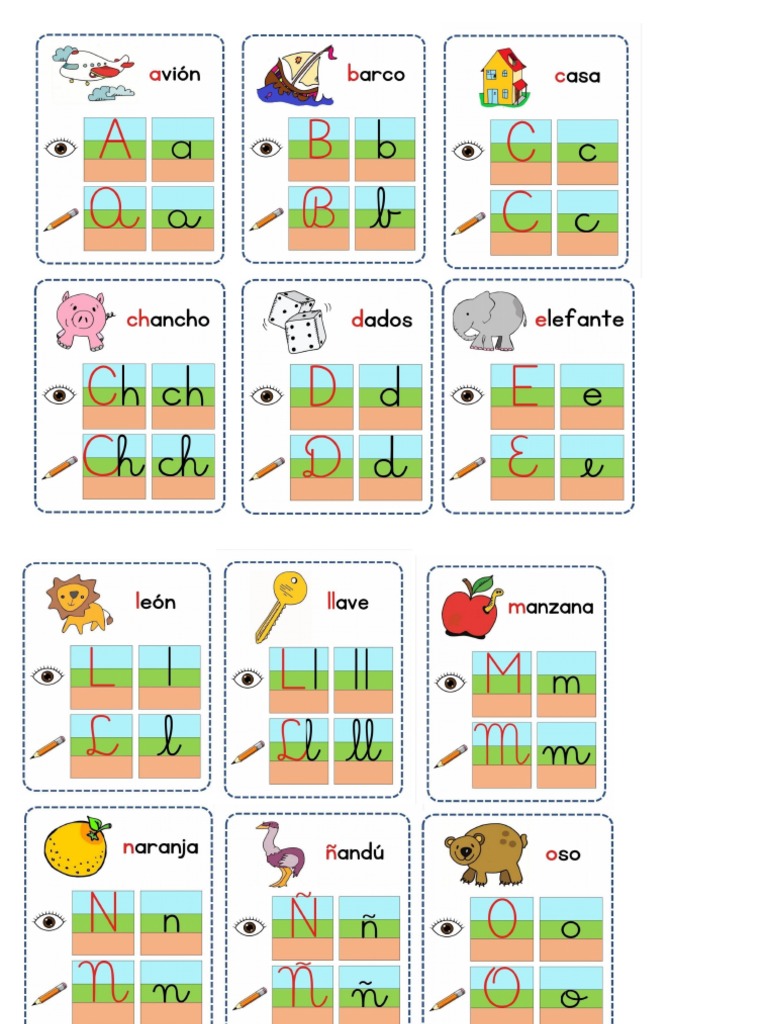 avión
A a
A a

barco
B b
B b

casa
C c
C c

chancho
Ch ch
Ch ch

dados
D d
D d

elefante
E e
E e

león
L l
L l

llave
Ll ll
Ll ll

manzana
M m
M m

naranja
N n
N n

ñandú
Ñ ñ
Ñ ñ

oso
O o
O o